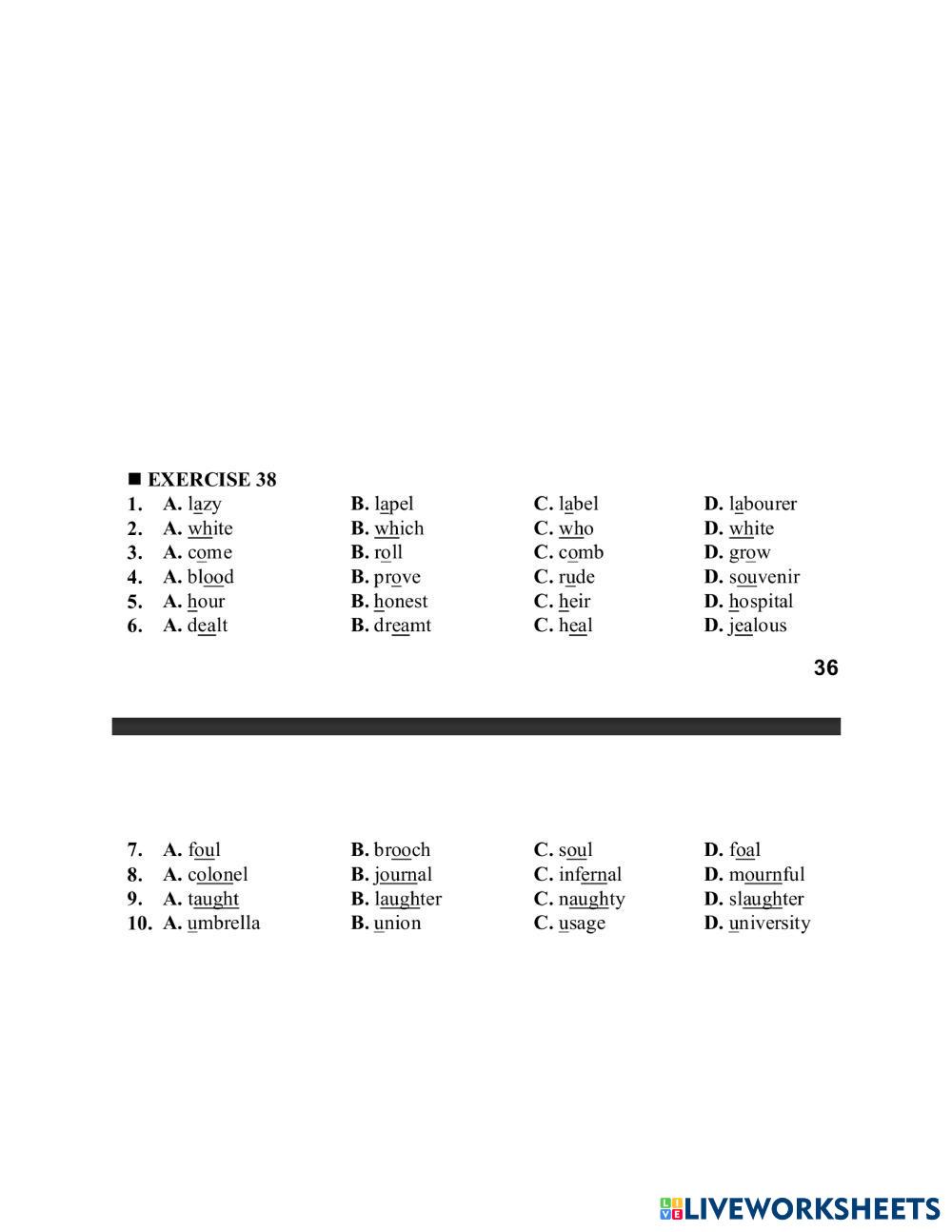 ■ EXERCISE 38

1. A. lazy B. lapel C. label D. labourer
2. A. white B. which C. who D. white
3. A. come B. roll C. comb D. grow
4. A. blood B. prove C. rude D. souvenir
5. A. hour B. honest C. heir D. hospital
6. A. dealt B. dreamt C. heal D. jealous

36

7. A. foul B. brooch C. soul D. foal
8. A. colonel B. journal C. infernal D. mournful
9. A. taught B. laughter C. naughty D. slaughter
10. A. umbrella B. union C. usage D. university

LIVEWORKSHEETS